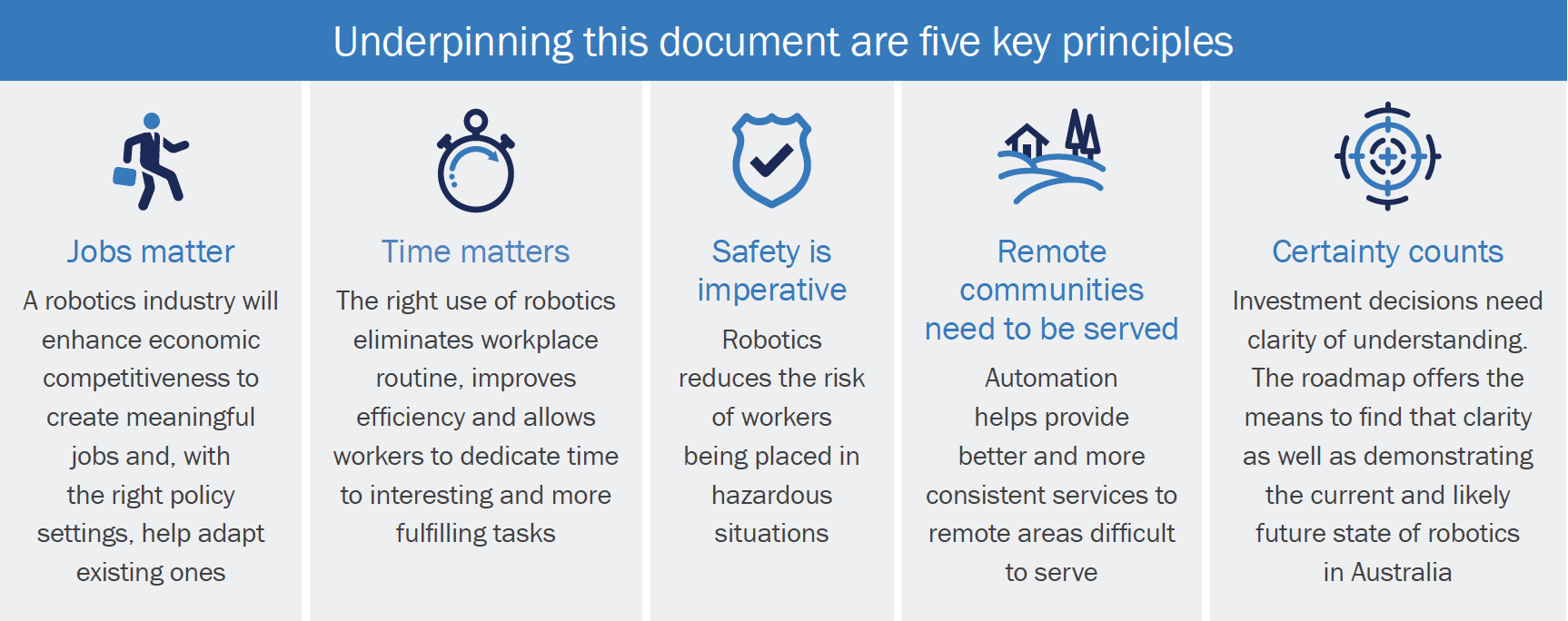 Underpinning this document are five key principles

Jobs matter

A robotics industry will enhance economic competitiveness to create meaningful jobs and, with the right policy settings, help adapt existing ones

Time matters

The right use of robotics eliminates workplace routine, improves efficiency and allows workers to dedicate time to interesting and more fulfilling tasks

Safety is imperative

Robotics reduces the risk of workers being placed in hazardous situations

Remote communities need to be served

Automation helps provide better and more consistent services to remote areas difficult to serve

Certainty counts

Investment decisions need clarity of understanding. The roadmap offers the means to find that clarity as well as demonstrating the current and likely future state of robotics in Australia